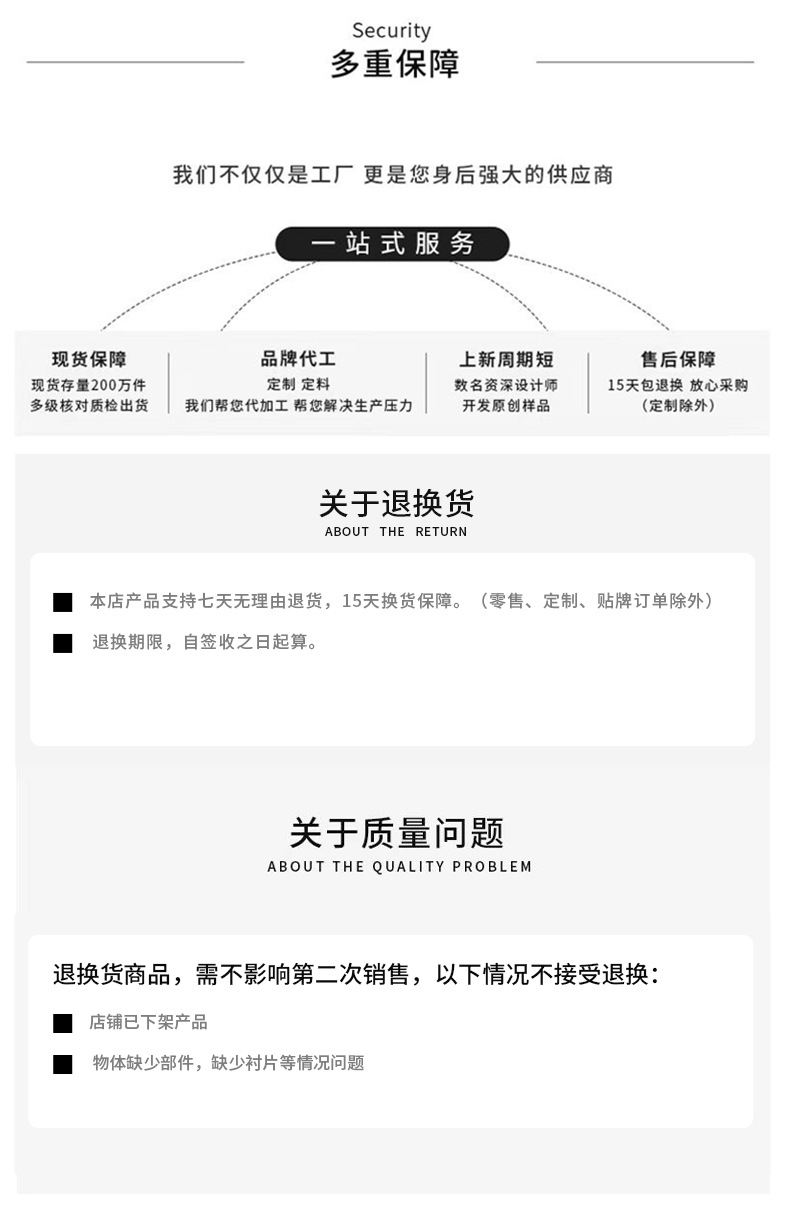 Security
多重保障

我们不仅仅是工厂 更是您身后强大的供应商

一站式服务

现货保障
现货存量200万件
多级核对质检出货

品牌代工
定制 定料
我们帮您代加工 帮您解决生产压力

上新周期短
数名资深设计师
开发原创样品

售后保障
15天包退换 放心采购
(定制除外)

关于退换货
ABOUT THE RETURN

本店产品支持七天无理由退货，15天换货保障。（零售、定制、贴牌订单除外）

退换期限，自签收之日起算。

关于质量问题
ABOUT THE QUALITY PROBLEM

退换货商品，需不影响第二次销售，以下情况不接受退换：

店铺已下架产品

物体缺少部件，缺少衬片等情况问题